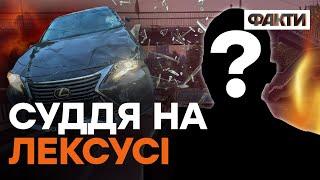 ФАКТИ

?

СУДДЯ НА ЛЕКСУСІ